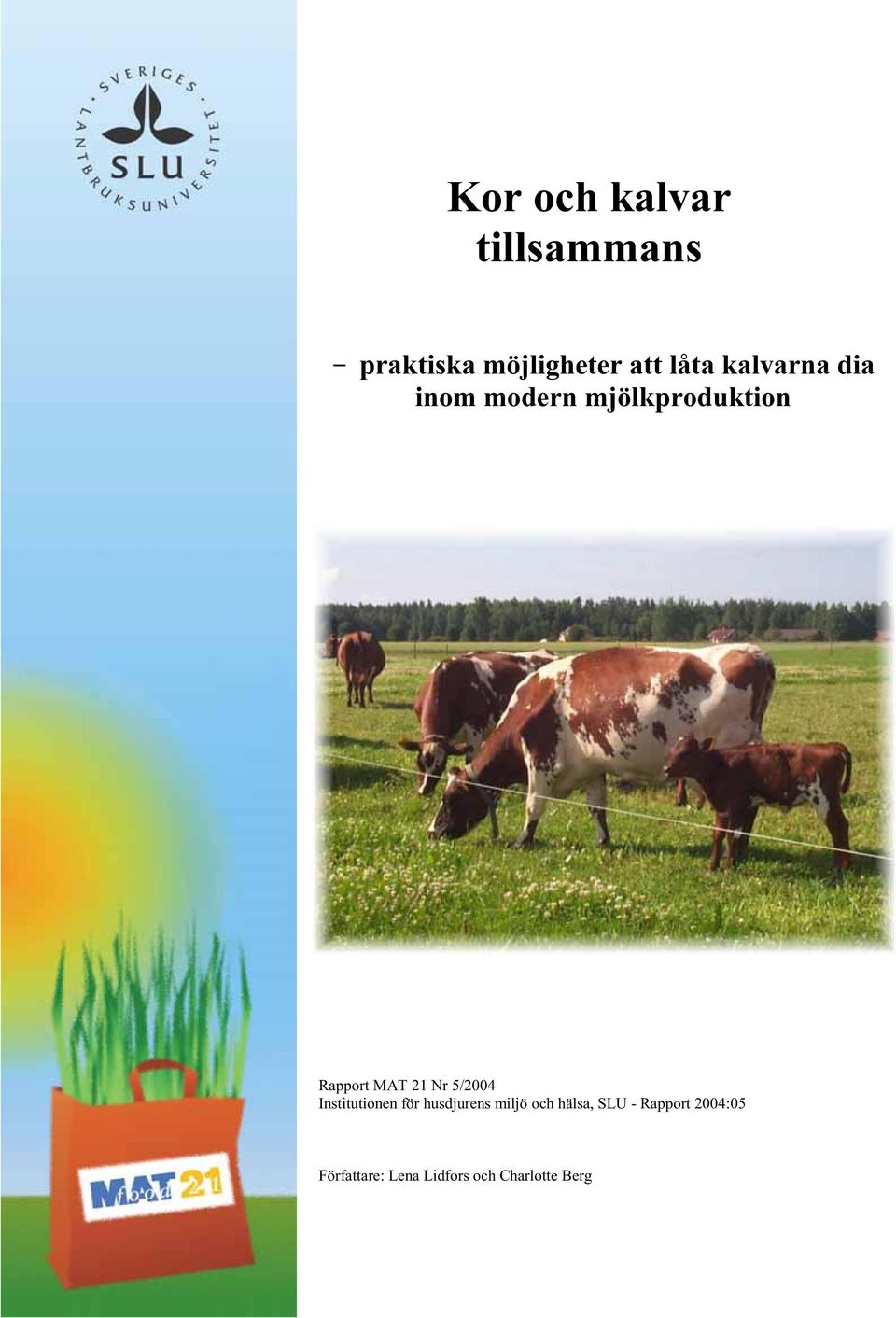 SVERIGES LANTBRUKSUNIVERSITET
SLU

Kor och kalvar tillsammans

– praktiska möjligheter att låta kalvarna dia inom modern mjölkproduktion

Rapport MAT 21 Nr 5/2004
Institutionen för husdjurens miljö och hälsa, SLU - Rapport 2004:05

Författare: Lena Lidfors och Charlotte Berg

MAT 21 food